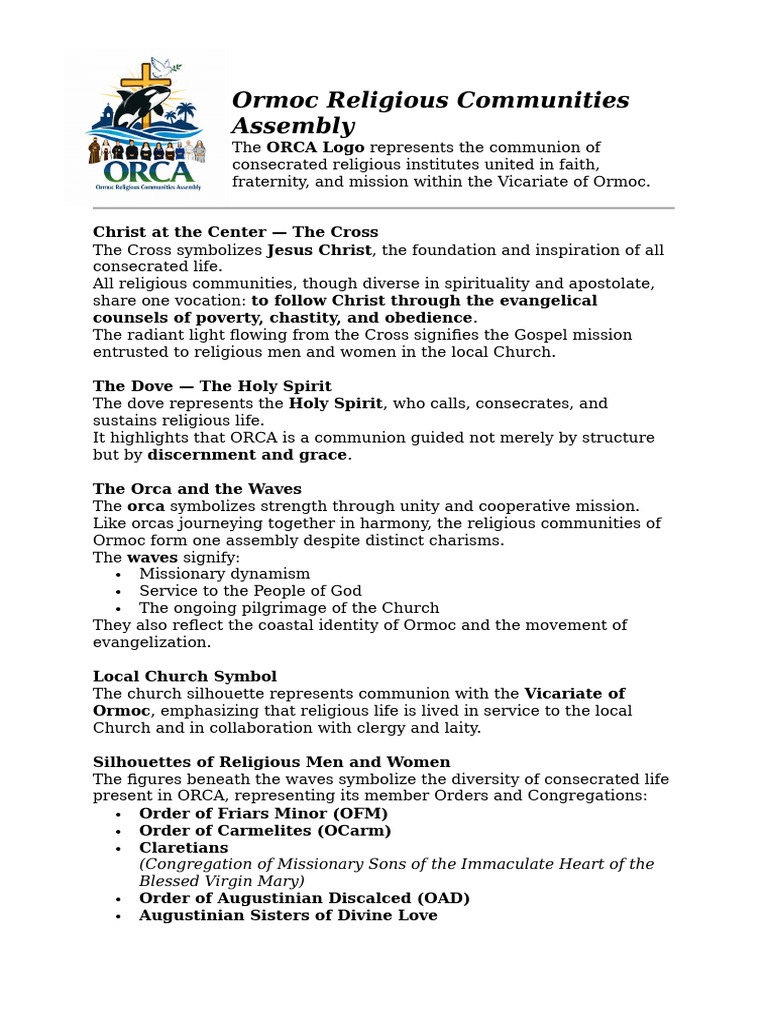 ORCA
Ormoc Religious Communities Assembly

Ormoc Religious Communities Assembly

The ORCA Logo represents the communion of consecrated religious institutes united in faith, fraternity, and mission within the Vicariate of Ormoc.

Christ at the Center — The Cross
The Cross symbolizes Jesus Christ, the foundation and inspiration of all consecrated life.
All religious communities, though diverse in spirituality and apostolate, share one vocation: to follow Christ through the evangelical counsels of poverty, chastity, and obedience.
The radiant light flowing from the Cross signifies the Gospel mission entrusted to religious men and women in the local Church.

The Dove — The Holy Spirit
The dove represents the Holy Spirit, who calls, consecrates, and sustains religious life.
It highlights that ORCA is a communion guided not merely by structure but by discernment and grace.

The Orca and the Waves
The orca symbolizes strength through unity and cooperative mission.
Like orcas journeying together in harmony, the religious communities of Ormoc form one assembly despite distinct charisms.
The waves signify:
• Missionary dynamism
• Service to the People of God
• The ongoing pilgrimage of the Church
They also reflect the coastal identity of Ormoc and the movement of evangelization.

Local Church Symbol
The church silhouette represents communion with the Vicariate of Ormoc, emphasizing that religious life is lived in service to the local Church and in collaboration with clergy and laity.

Silhouettes of Religious Men and Women
The figures beneath the waves symbolize the diversity of consecrated life present in ORCA, representing its member Orders and Congregations:
• Order of Friars Minor (OFM)
• Order of Carmelites (OCarm)
• Claretians
(Congregation of Missionary Sons of the Immaculate Heart of the Blessed Virgin Mary)
• Order of Augustinian Discalced (OAD)
• Augustinian Sisters of Divine Love